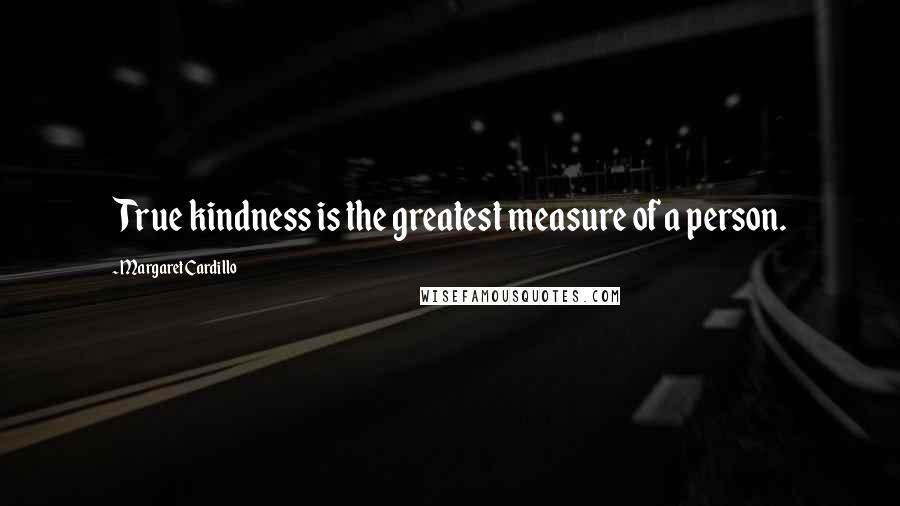 True kindness is the greatest measure of a person.

-Margaret Cardillo

WISEFAMOUSQUOTES.COM